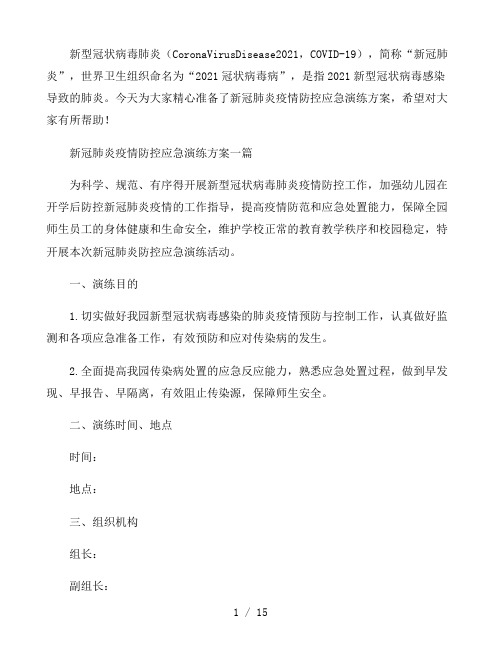 新型冠状病毒肺炎（CoronaVirusDisease2021，COVID-19），简称“新冠肺炎”，世界卫生组织命名为“2021冠状病毒病”，是指2021新型冠状病毒感染导致的肺炎。今天为大家精心准备了新冠肺炎疫情防控应急演练方案，希望对大家有所帮助！

新冠肺炎疫情防控应急演练方案一篇

为科学、规范、有序得开展新型冠状病毒肺炎疫情防控工作，加强幼儿园在开学后防控新冠肺炎疫情的工作指导，提高疫情防范和应急处置能力，保障全园师生员工的身体健康和生命安全，维护学校正常的教育教学秩序和校园稳定，特开展本次新冠肺炎防控应急演练活动。

一、演练目的

1.切实做好我园新型冠状病毒感染的肺炎疫情预防与控制工作，认真做好监测和各项应急准备工作，有效预防和应对传染病的发生。

2.全面提高我园传染病处置的应急反应能力，熟悉应急处置过程，做到早发现、早报告、早隔离，有效阻止传染源，保障师生安全。

二、演练时间、地点

时间：

地点：

三、组织机构

组长：

副组长：

1 / 15